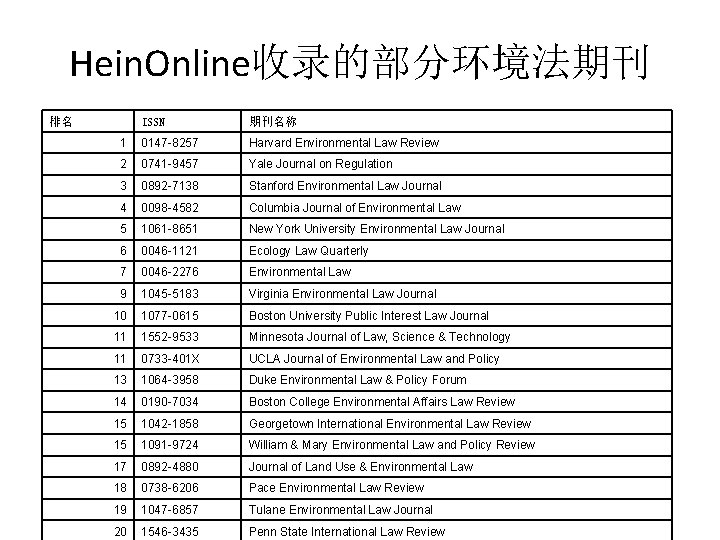 HeinOnline收录的部分环境法期刊

| 排名 | ISSN | 期刊名称 |
|---|---|---|
| 1 | 0147-8257 | Harvard Environmental Law Review |
| 2 | 0741-9457 | Yale Journal on Regulation |
| 3 | 0892-7138 | Stanford Environmental Law Journal |
| 4 | 0098-4582 | Columbia Journal of Environmental Law |
| 5 | 1061-8651 | New York University Environmental Law Journal |
| 6 | 0046-1121 | Ecology Law Quarterly |
| 7 | 0046-2276 | Environmental Law |
| 9 | 1045-5183 | Virginia Environmental Law Journal |
| 10 | 1077-0615 | Boston University Public Interest Law Journal |
| 11 | 1552-9533 | Minnesota Journal of Law, Science & Technology |
| 11 | 0733-401X | UCLA Journal of Environmental Law and Policy |
| 13 | 1064-3958 | Duke Environmental Law & Policy Forum |
| 14 | 0190-7034 | Boston College Environmental Affairs Law Review |
| 15 | 1042-1858 | Georgetown International Environmental Law Review |
| 15 | 1091-9724 | William & Mary Environmental Law and Policy Review |
| 17 | 0892-4880 | Journal of Land Use & Environmental Law |
| 18 | 0738-6206 | Pace Environmental Law Review |
| 19 | 1047-6857 | Tulane Environmental Law Journal |
| 20 | 1546-3435 | Penn State International Law Review |